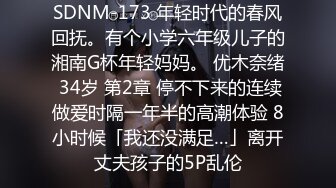 SDNM-173 年轻时代的春风回抚。有个小学六年级儿子的湘南G杯年轻妈妈。 优木奈绪 34岁 第2章 停不下来的连续做爱时隔一年半的高潮体验 8小时候「我还没满足...」离开丈夫孩子的5P乱伦